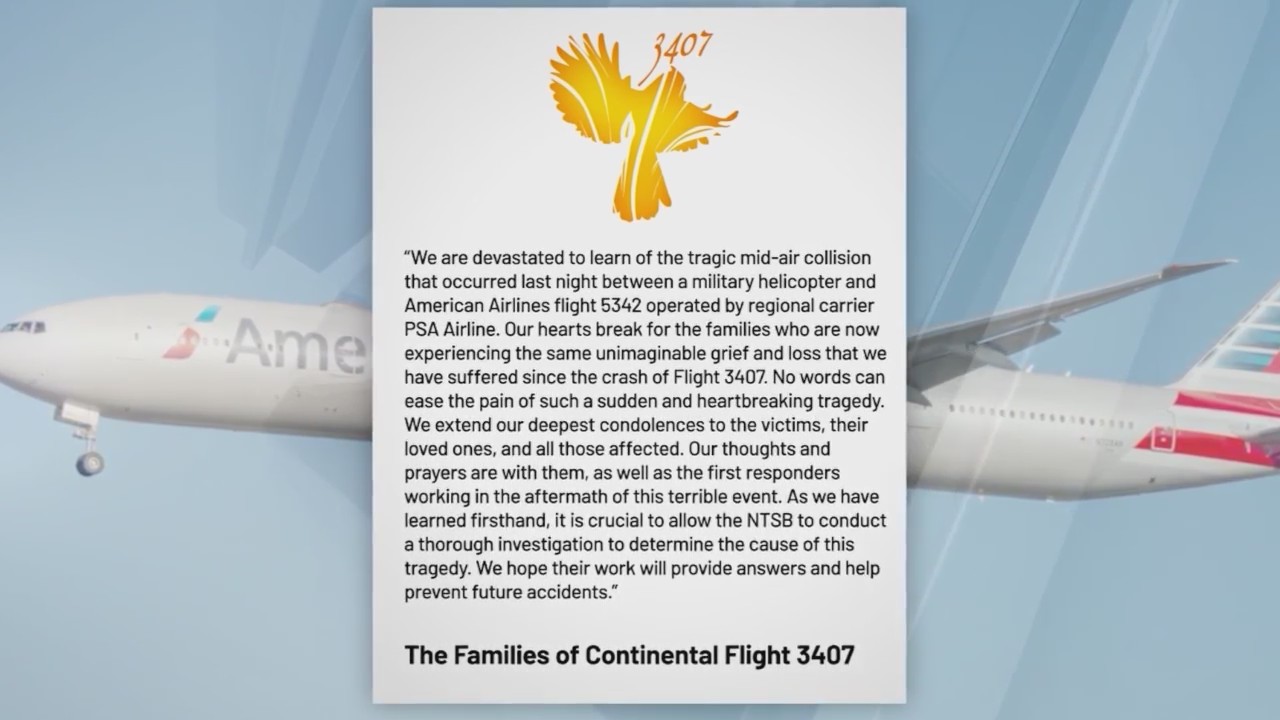 3407

"We are devastated to learn of the tragic mid-air collision that occurred last night between a military helicopter and American Airlines flight 5342 operated by regional carrier PSA Airline. Our hearts break for the families who are now experiencing the same unimaginable grief and loss that we have suffered since the crash of Flight 3407. No words can ease the pain of such a sudden and heartbreaking tragedy. We extend our deepest condolences to the victims, their loved ones, and all those affected. Our thoughts and prayers are with them, as well as the first responders working in the aftermath of this terrible event. As we have learned firsthand, it is crucial to allow the NTSB to conduct a thorough investigation to determine the cause of this tragedy. We hope their work will provide answers and help prevent future accidents."

The Families of Continental Flight 3407

Ame